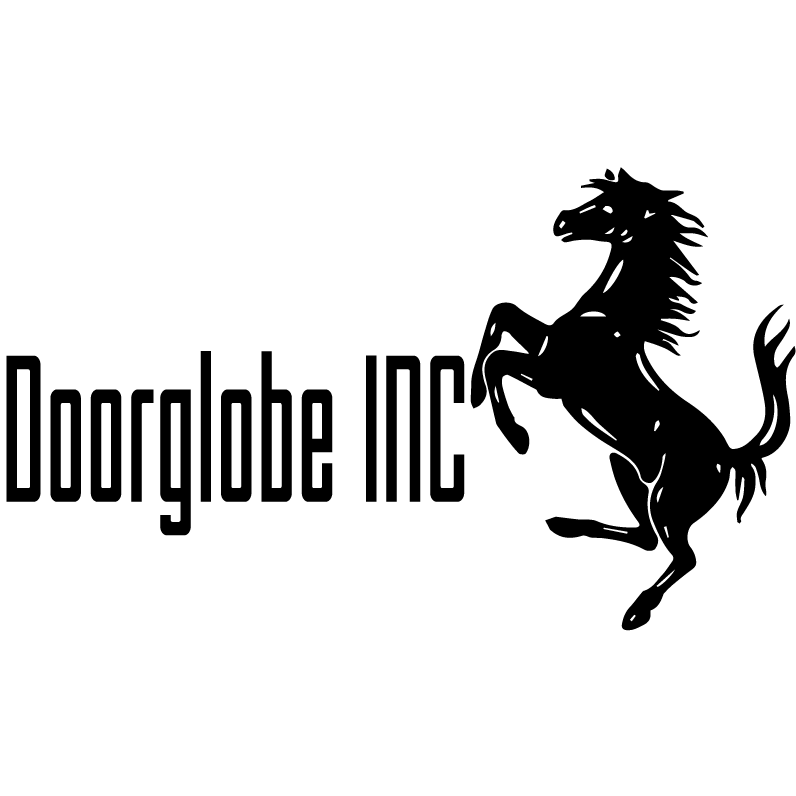 Doorglobe INC